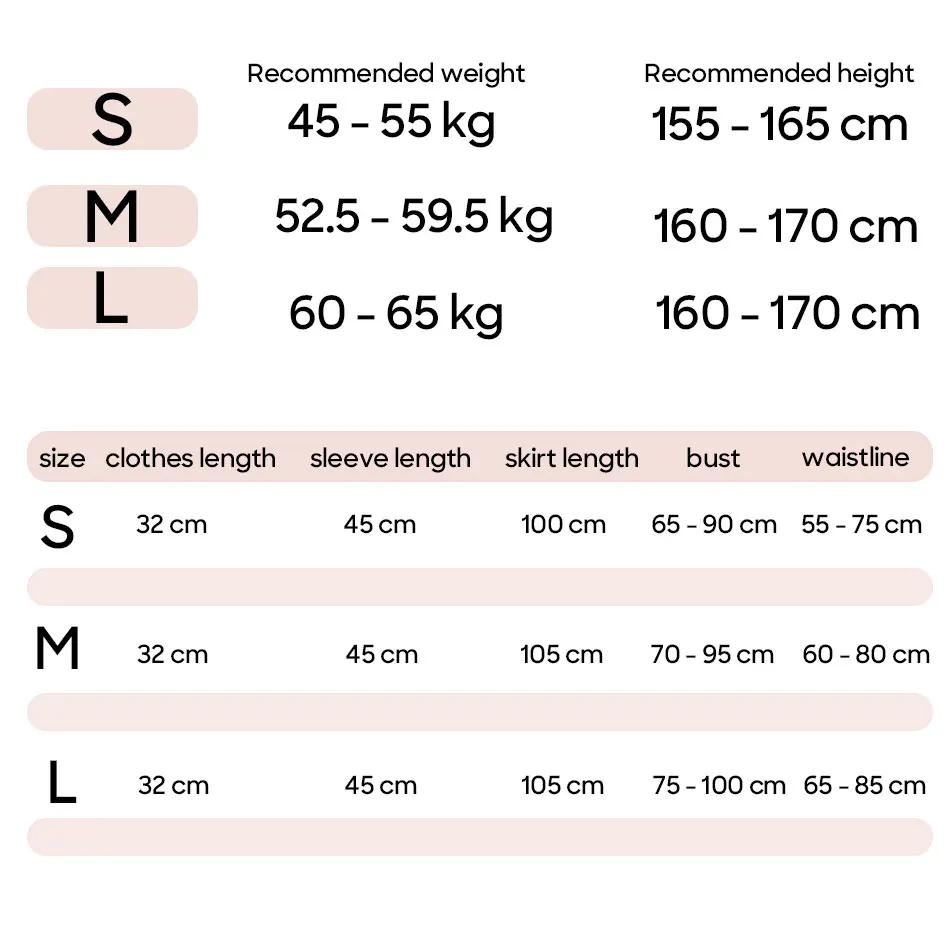 | | Recommended weight | Recommended height |
|---|---|---|
| S | 45 - 55 kg | 155 - 165 cm |
| M | 52.5 - 59.5 kg | 160 - 170 cm |
| L | 60 - 65 kg | 160 - 170 cm |

| size | clothes length | sleeve length | skirt length | bust | waistline |
|---|---|---|---|---|---|
| S | 32 cm | 45 cm | 100 cm | 65 - 90 cm | 55 - 75 cm |
| M | 32 cm | 45 cm | 105 cm | 70 - 95 cm | 60 - 80 cm |
| L | 32 cm | 45 cm | 105 cm | 75 - 100 cm | 65 - 85 cm |